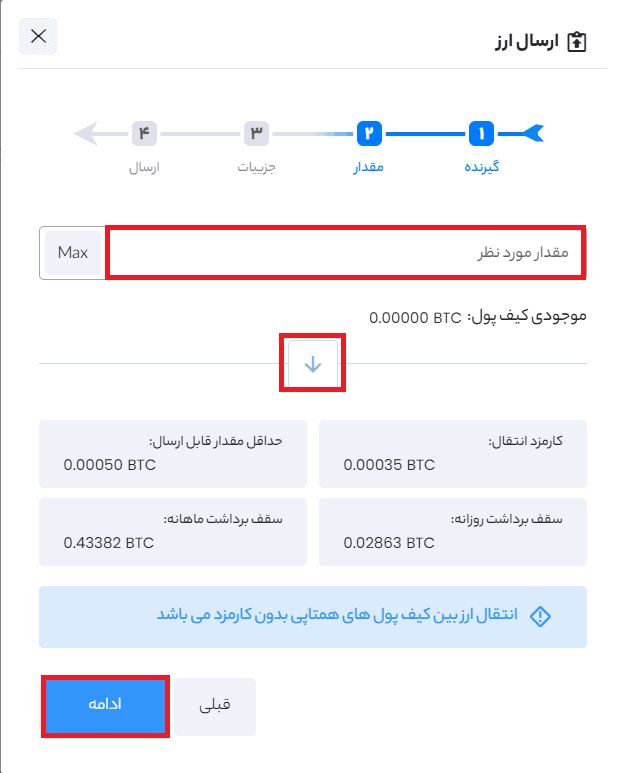 ارسال ارز

۱ گیرنده
۲ مقدار
۳ جزییات
۴ ارسال

مقدار مورد نظر
Max

موجودی کیف پول: 0.00000 BTC

کارمزد انتقال:
0.00035 BTC

حداقل مقدار قابل ارسال:
0.00050 BTC

سقف برداشت روزانه:
0.02863 BTC

سقف برداشت ماهانه:
0.43382 BTC

انتقال ارز بین کیف پول های همتاپی بدون کارمزد می باشد

قبلی
ادامه